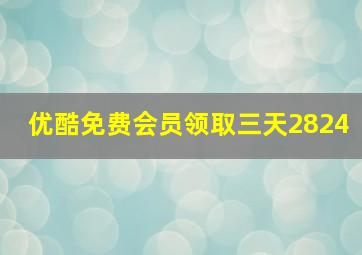 优酷免费会员领取三天2824